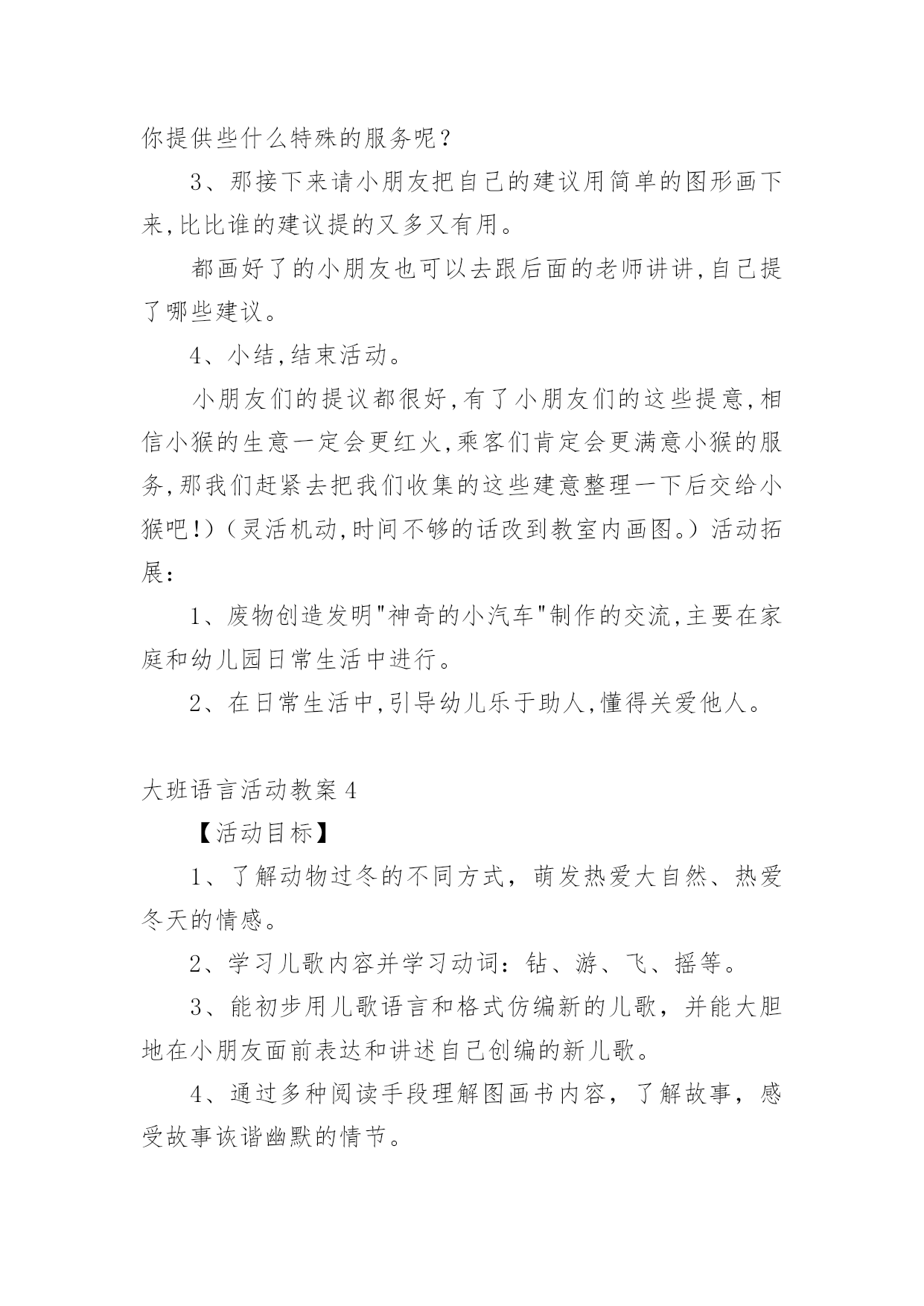 你提供些什么特殊的服务呢？

3、那接下来请小朋友把自己的建议用简单的图形画下来,比比谁的建议提的又多又有用。

都画好了的小朋友也可以去跟后面的老师讲讲,自己提了哪些建议。

4、小结,结束活动。

小朋友们的提议都很好,有了小朋友们的这些提意,相信小猴的生意一定会更红火,乘客们肯定会更满意小猴的服务,那我们赶紧去把我们收集的这些建意整理一下后交给小猴吧!）（灵活机动,时间不够的话改到教室内画图。）活动拓展：

1、废物创造发明"神奇的小汽车"制作的交流,主要在家庭和幼儿园日常生活中进行。

2、在日常生活中,引导幼儿乐于助人,懂得关爱他人。

大班语言活动教案 4

【活动目标】

1、了解动物过冬的不同方式，萌发热爱大自然、热爱冬天的情感。

2、学习儿歌内容并学习动词：钻、游、飞、摇等。

3、能初步用儿歌语言和格式仿编新的儿歌，并能大胆地在小朋友面前表达和讲述自己创编的新儿歌。

4、通过多种阅读手段理解图画书内容，了解故事，感受故事诙谐幽默的情节。